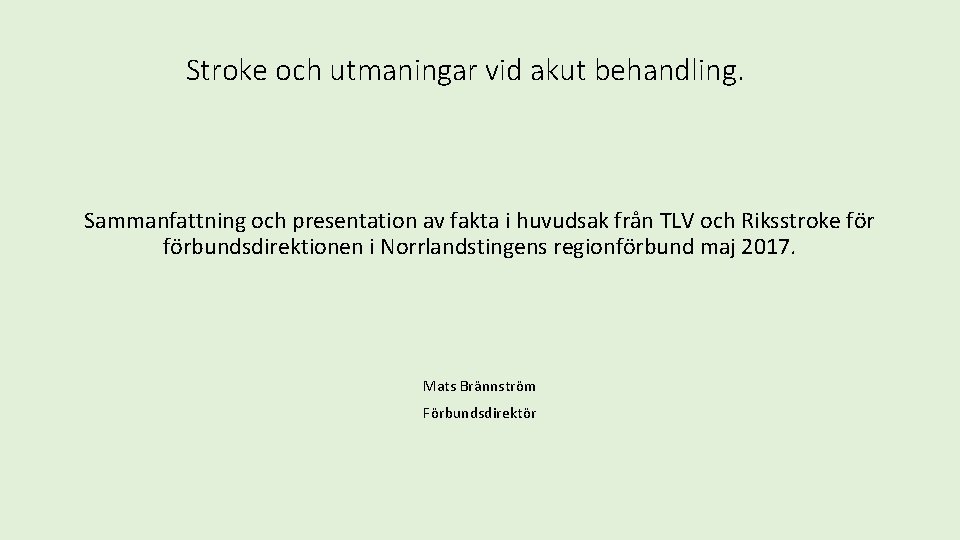 Stroke och utmaningar vid akut behandling.

Sammanfattning och presentation av fakta i huvudsak från TLV och Riksstroke för förbundsdirektionen i Norrlandstingens regionförbund maj 2017.

Mats Brännström

Förbundsdirektör